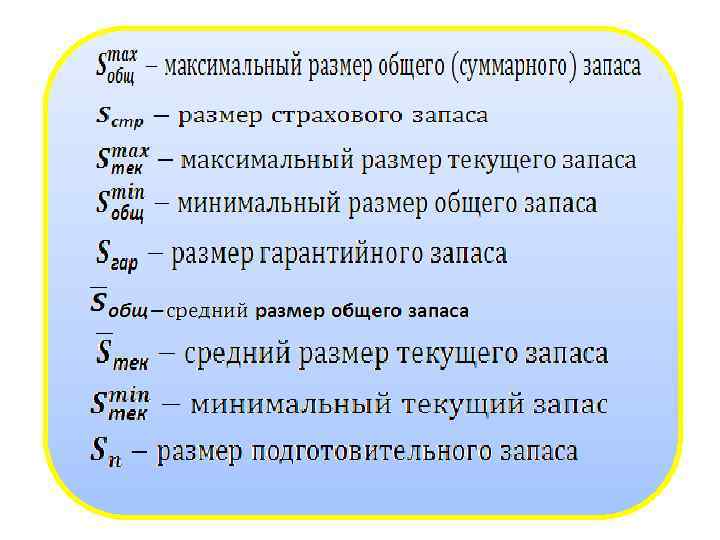 $S_{общ}^{max}$ – максимальный размер общего (суммарного) запаса

$S_{стр}$ – размер страхового запаса

$S_{тек}^{max}$ – максимальный размер текущего запаса

$S_{общ}^{min}$ – минимальный размер общего запаса

$S_{гар}$ – размер гарантийного запаса

$\overline{S}_{общ}$ – средний размер общего запаса

$\overline{S}_{тек}$ – средний размер текущего запаса

$S_{тек}^{min}$ – минимальный текущий запас

$S_{п}$ – размер подготовительного запаса